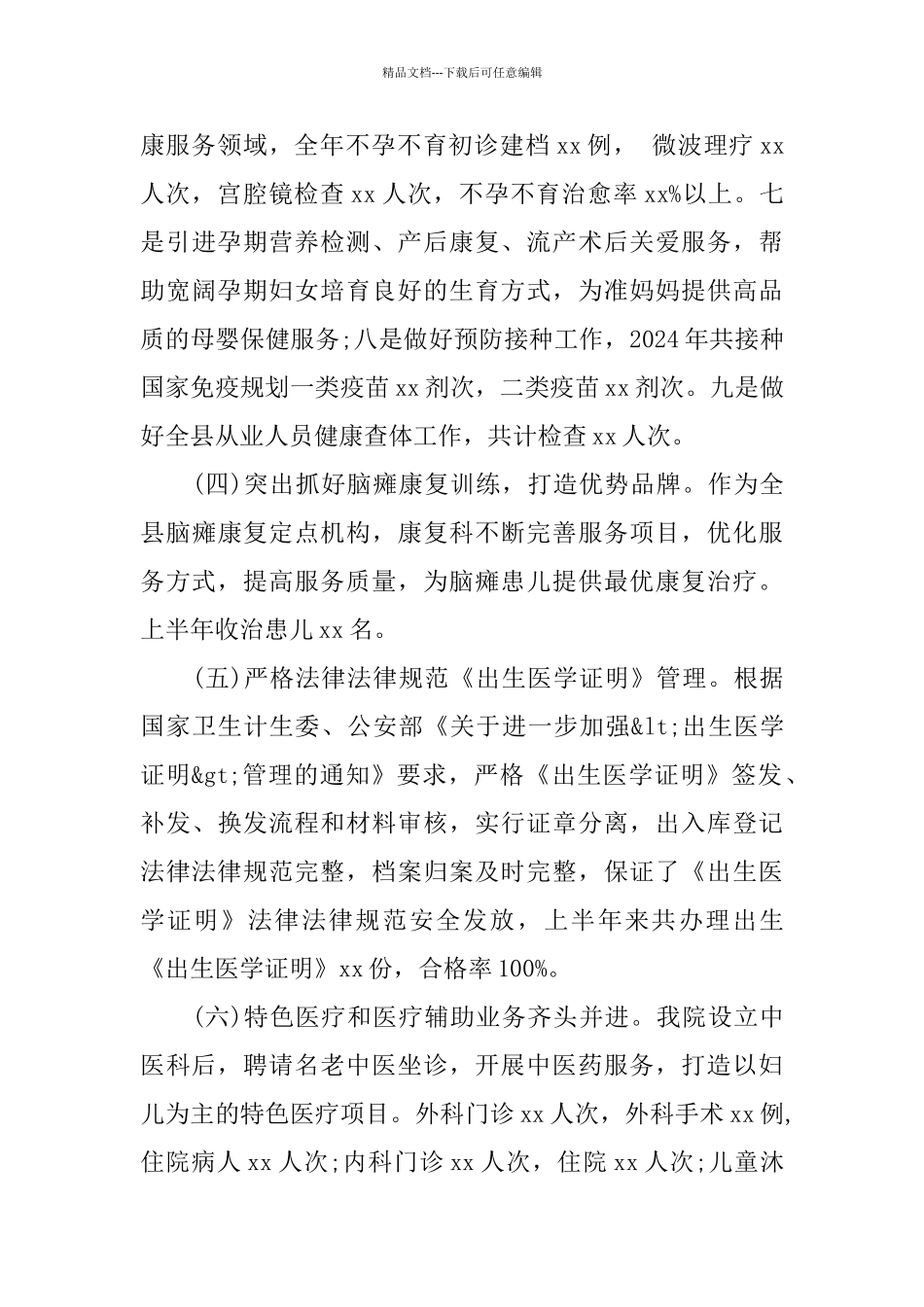 精品文档---下载后可任意编辑

康服务领域，全年不孕不育初诊建档 xx 例， 微波理疗 xx 人次，宫腔镜检查 xx 人次，不孕不育治愈率 xx%以上。七是引进孕期营养检测、产后康复、流产术后关爱服务，帮助宽阔孕期妇女培育良好的生育方式，为准妈妈提供高品质的母婴保健服务;八是做好预防接种工作，2024 年共接种国家免疫规划一类疫苗 xx 剂次，二类疫苗 xx 剂次。九是做好全县从业人员健康查体工作，共计检查 xx 人次。

(四)突出抓好脑瘫康复训练，打造优势品牌。作为全县脑瘫康复定点机构，康复科不断完善服务项目，优化服务方式，提高服务质量，为脑瘫患儿提供最优康复治疗。上半年收治患儿 xx 名。

(五)严格法律法律规范《出生医学证明》管理。根据国家卫生计生委、公安部《关于进一步加强&lt;出生医学证明&gt;管理的通知》要求，严格《出生医学证明》签发、补发、换发流程和材料审核，实行证章分离，出入库登记法律法律规范完整，档案归案及时完整，保证了《出生医学证明》法律法律规范安全发放，上半年来共办理出生《出生医学证明》xx 份，合格率 100%。

(六)特色医疗和医疗辅助业务齐头并进。我院设立中医科后，聘请名老中医坐诊，开展中医药服务，打造以妇儿为主的特色医疗项目。外科门诊 xx 人次，外科手术 xx 例，住院病人 xx 人次;内科门诊 xx 人次，住院 xx 人次;儿童沐